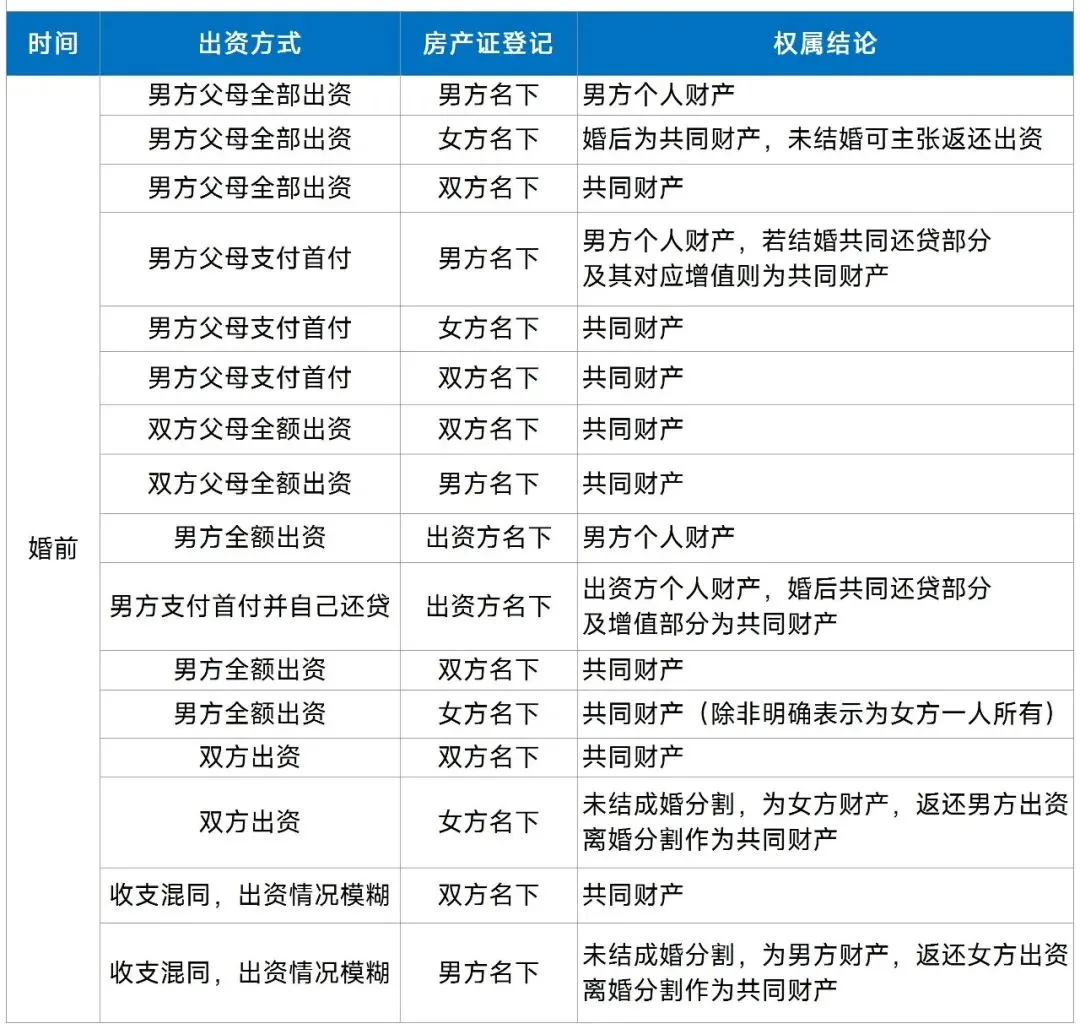 | 时间 | 出资方式 | 房产证登记 | 权属结论 |
|---|---|---|---|
| 婚前 | 男方父母全部出资 | 男方名下 | 男方个人财产 |
| | 男方父母全部出资 | 女方名下 | 婚后为共同财产，未结婚可主张返还出资 |
| | 男方父母全部出资 | 双方名下 | 共同财产 |
| | 男方父母支付首付 | 男方名下 | 男方个人财产，若结婚共同还贷部分及其对应增值则为共同财产 |
| | 男方父母支付首付 | 女方名下 | 共同财产 |
| | 男方父母支付首付 | 双方名下 | 共同财产 |
| | 双方父母全额出资 | 双方名下 | 共同财产 |
| | 双方父母全额出资 | 男方名下 | 共同财产 |
| | 男方全额出资 | 出资方名下 | 男方个人财产 |
| | 男方支付首付并自己还贷 | 出资方名下 | 出资方个人财产，婚后共同还贷部分及增值部分为共同财产 |
| | 男方全额出资 | 双方名下 | 共同财产 |
| | 男方全额出资 | 女方名下 | 共同财产（除非明确表示为女方一人所有） |
| | 双方出资 | 双方名下 | 共同财产 |
| | 双方出资 | 女方名下 | 未结成婚分割，为女方财产，返还男方出资离婚分割作为共同财产 |
| | 收支混同，出资情况模糊 | 双方名下 | 共同财产 |
| | 收支混同，出资情况模糊 | 男方名下 | 未结成婚分割，为男方财产，返还女方出资离婚分割作为共同财产 |